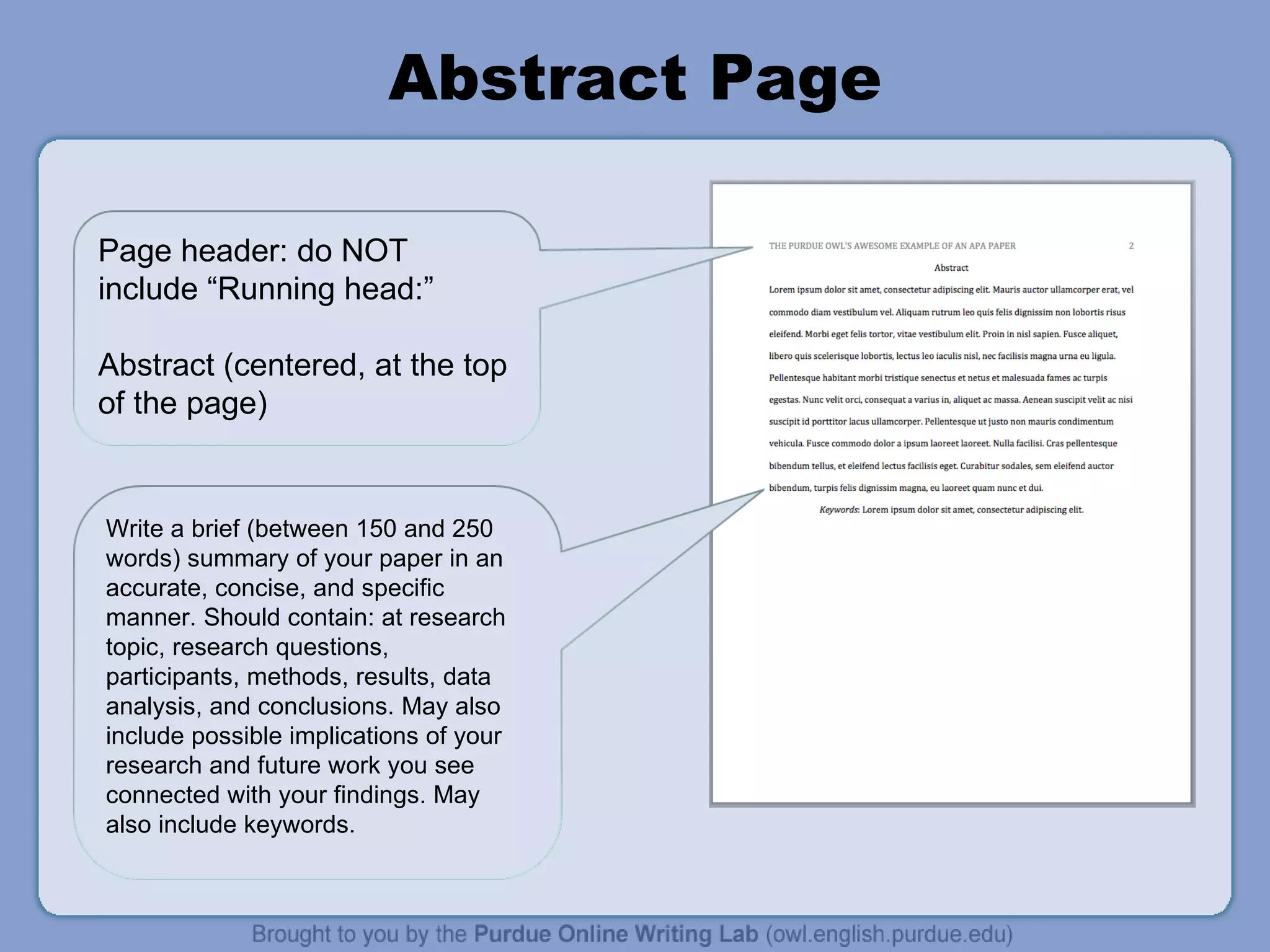 Abstract Page

Page header: do NOT include “Running head:”

Abstract (centered, at the top of the page)

Write a brief (between 150 and 250 words) summary of your paper in an accurate, concise, and specific manner. Should contain: at research topic, research questions, participants, methods, results, data analysis, and conclusions. May also include possible implications of your research and future work you see connected with your findings. May also include keywords.

THE PURDUE OWL'S AWESOME EXAMPLE OF AN APA PAPER 2

Abstract

Lorem ipsum dolor sit amet, consectetur adipiscing elit. Mauris auctor ullamcorper erat, vel commodo diam vestibulum vel. Aliquam rutrum leo quis felis dignissim non lobortis risus eleifend. Morbi eget felis tortor, vitae vestibulum elit. Proin in nisl sapien. Fusce aliquet, libero quis scelerisque lobortis, lectus leo iaculis nisl, nec facilisis magna urna eu ligula. Pellentesque habitant morbi tristique senectus et netus et malesuada fames ac turpis egestas. Nunc velit orci, consequat a varius in, aliquet ac massa. Aenean suscipit velit ac nisi suscipit id porttitor lacus ullamcorper. Pellentesque ut justo non mauris condimentum vehicula. Fusce commodo dolor a ipsum laoreet laoreet. Nulla facilisi. Cras pellentesque bibendum tellus, et eleifend lectus facilisis eget. Curabitur sodales, sem eleifend auctor bibendum, turpis felis dignissim magna, eu laoreet quam nunc et dui.

Keywords: Lorem ipsum dolor sit amet, consectetur adipiscing elit.

Brought to you by the Purdue Online Writing Lab (owl.english.purdue.edu)